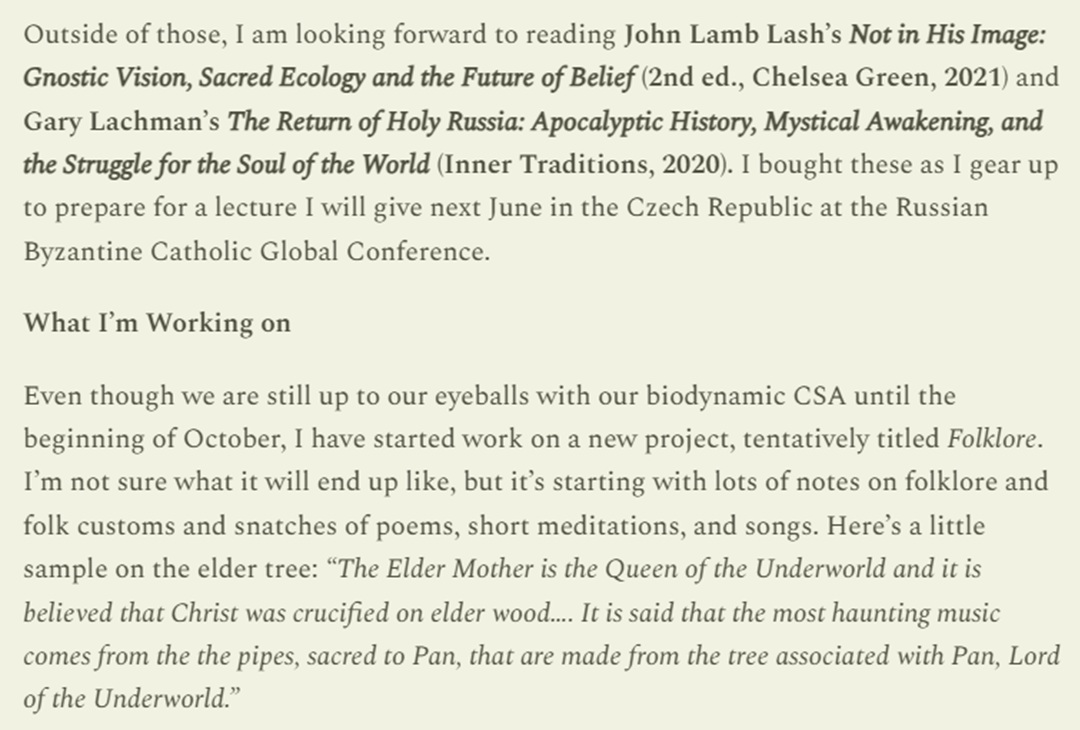 Outside of those, I am looking forward to reading John Lamb Lash's Not in His Image: Gnostic Vision, Sacred Ecology and the Future of Belief (2nd ed., Chelsea Green, 2021) and Gary Lachman's The Return of Holy Russia: Apocalyptic History, Mystical Awakening, and the Struggle for the Soul of the World (Inner Traditions, 2020). I bought these as I gear up to prepare for a lecture I will give next June in the Czech Republic at the Russian Byzantine Catholic Global Conference.

What I'm Working on

Even though we are still up to our eyeballs with our biodynamic CSA until the beginning of October, I have started work on a new project, tentatively titled Folklore. I'm not sure what it will end up like, but it's starting with lots of notes on folklore and folk customs and snatches of poems, short meditations, and songs. Here's a little sample on the elder tree: "The Elder Mother is the Queen of the Underworld and it is believed that Christ was crucified on elder wood.... It is said that the most haunting music comes from the the pipes, sacred to Pan, that are made from the tree associated with Pan, Lord of the Underworld."